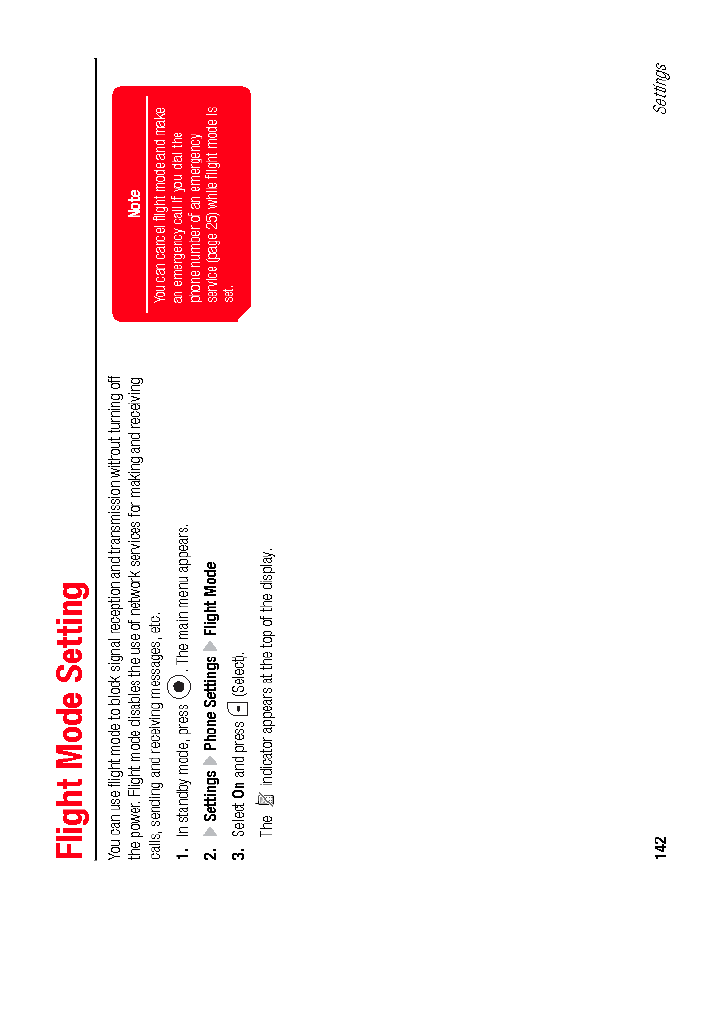 Flight Mode Setting

You can use flight mode to block signal reception and transmission without turning off the power. Flight mode disables the use of network services for making and receiving calls, sending and receiving messages, etc.

1. In standby mode, press . The main menu appears.

2. ▶ Settings ▶ Phone Settings ▶ Flight Mode

3. Select On and press (Select).

The indicator appears at the top of the display.

Note

You can cancel flight mode and make an emergency call if you dial the phone number of an emergency service (page 25) while flight mode is set.

142

Settings